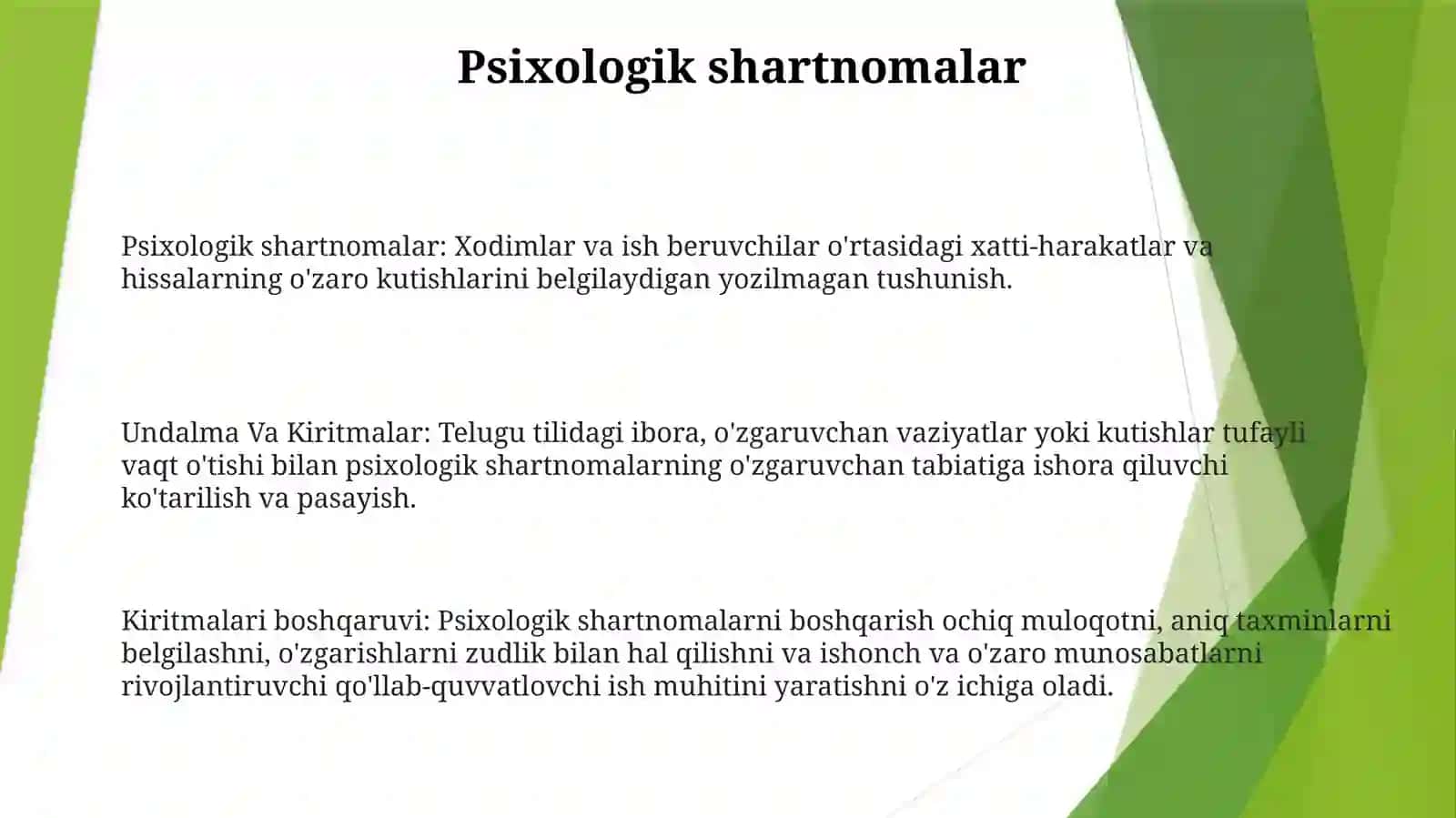 Psixologik shartnomalar

Psixologik shartnomalar: Xodimlar va ish beruvchilar o'rtasidagi xatti-harakatlar va hissalarning o'zaro kutishlarini belgilaydigan yozilmagan tushunish.

Undalma Va Kiritmalar: Telugu tilidagi ibora, o'zgaruvchan vaziyatlar yoki kutishlar tufayli vaqt o'tishi bilan psixologik shartnomalarning o'zgaruvchan tabiatiga ishora qiluvchi ko'tarilish va pasayish.

Kiritmalari boshqaruvi: Psixologik shartnomalarni boshqarish ochiq muloqotni, aniq taxminlarni belgilashni, o'zgarishlarni zudlik bilan hal qilishni va ishonch va o'zaro munosabatlarni rivojlantiruvchi qo'llab-quvvatlovchi ish muhitini yaratishni o'z ichiga oladi.